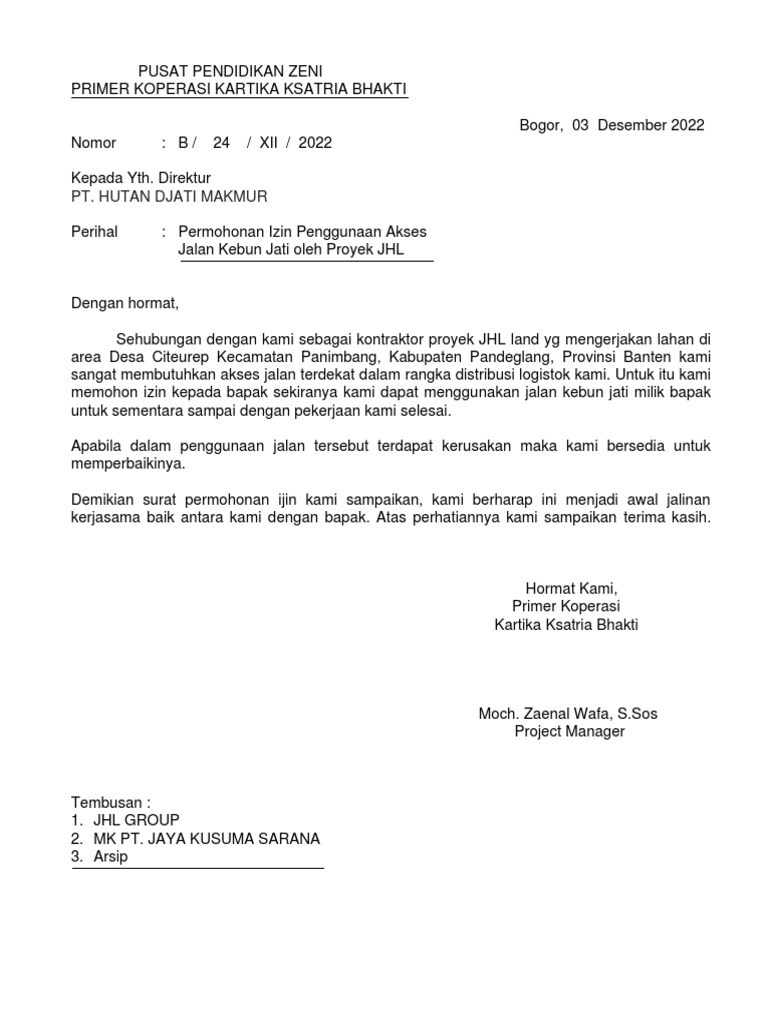 PUSAT PENDIDIKAN ZENI
PRIMER KOPERASI KARTIKA KSATRIA BHAKTI

Bogor, 03 Desember 2022

Nomor : B / 24 / XII / 2022

Kepada Yth. Direktur
PT. HUTAN DJATI MAKMUR

Perihal : Permohonan Izin Penggunaan Akses Jalan Kebun Jati oleh Proyek JHL

Dengan hormat,

Sehubungan dengan kami sebagai kontraktor proyek JHL land yg mengerjakan lahan di area Desa Citeurep Kecamatan Panimbang, Kabupaten Pandeglang, Provinsi Banten kami sangat membutuhkan akses jalan terdekat dalam rangka distribusi logistok kami. Untuk itu kami memohon izin kepada bapak sekiranya kami dapat menggunakan jalan kebun jati milik bapak untuk sementara sampai dengan pekerjaan kami selesai.

Apabila dalam penggunaan jalan tersebut terdapat kerusakan maka kami bersedia untuk memperbaikinya.

Demikian surat permohonan ijin kami sampaikan, kami berharap ini menjadi awal jalinan kerjasama baik antara kami dengan bapak. Atas perhatiannya kami sampaikan terima kasih.

Hormat Kami,
Primer Koperasi
Kartika Ksatria Bhakti

Moch. Zaenal Wafa, S.Sos
Project Manager

Tembusan :
1. JHL GROUP
2. MK PT. JAYA KUSUMA SARANA
3. Arsip